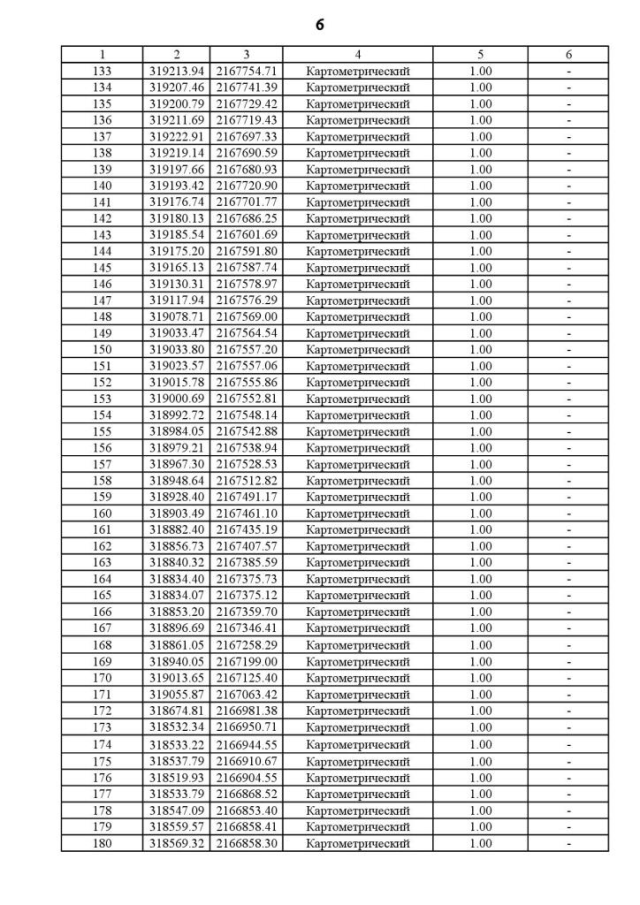 6

| 1 | 2 | 3 | 4 | 5 | 6 |
|---|---|---|---|---|---|
| 133 | 319213.94 | 2167754.71 | Картометрический | 1.00 | - |
| 134 | 319207.46 | 2167741.39 | Картометрический | 1.00 | - |
| 135 | 319200.79 | 2167729.42 | Картометрический | 1.00 | - |
| 136 | 319211.69 | 2167719.43 | Картометрический | 1.00 | - |
| 137 | 319222.91 | 2167697.33 | Картометрический | 1.00 | - |
| 138 | 319219.14 | 2167690.59 | Картометрический | 1.00 | - |
| 139 | 319197.66 | 2167680.93 | Картометрический | 1.00 | - |
| 140 | 319193.42 | 2167720.90 | Картометрический | 1.00 | - |
| 141 | 319176.74 | 2167701.77 | Картометрический | 1.00 | - |
| 142 | 319180.13 | 2167686.25 | Картометрический | 1.00 | - |
| 143 | 319185.54 | 2167601.69 | Картометрический | 1.00 | - |
| 144 | 319175.20 | 2167591.80 | Картометрический | 1.00 | - |
| 145 | 319165.13 | 2167587.74 | Картометрический | 1.00 | - |
| 146 | 319130.31 | 2167578.97 | Картометрический | 1.00 | - |
| 147 | 319117.94 | 2167576.29 | Картометрический | 1.00 | - |
| 148 | 319078.71 | 2167569.00 | Картометрический | 1.00 | - |
| 149 | 319033.47 | 2167564.54 | Картометрический | 1.00 | - |
| 150 | 319033.80 | 2167557.20 | Картометрический | 1.00 | - |
| 151 | 319023.57 | 2167557.06 | Картометрический | 1.00 | - |
| 152 | 319015.78 | 2167555.86 | Картометрический | 1.00 | - |
| 153 | 319000.69 | 2167552.81 | Картометрический | 1.00 | - |
| 154 | 318992.72 | 2167548.14 | Картометрический | 1.00 | - |
| 155 | 318984.05 | 2167542.88 | Картометрический | 1.00 | - |
| 156 | 318979.21 | 2167538.94 | Картометрический | 1.00 | - |
| 157 | 318967.30 | 2167528.53 | Картометрический | 1.00 | - |
| 158 | 318948.64 | 2167512.82 | Картометрический | 1.00 | - |
| 159 | 318928.40 | 2167491.17 | Картометрический | 1.00 | - |
| 160 | 318903.49 | 2167461.10 | Картометрический | 1.00 | - |
| 161 | 318882.40 | 2167435.19 | Картометрический | 1.00 | - |
| 162 | 318856.73 | 2167407.57 | Картометрический | 1.00 | - |
| 163 | 318840.32 | 2167385.59 | Картометрический | 1.00 | - |
| 164 | 318834.40 | 2167375.73 | Картометрический | 1.00 | - |
| 165 | 318834.07 | 2167375.12 | Картометрический | 1.00 | - |
| 166 | 318853.20 | 2167359.70 | Картометрический | 1.00 | - |
| 167 | 318896.69 | 2167346.41 | Картометрический | 1.00 | - |
| 168 | 318861.05 | 2167258.29 | Картометрический | 1.00 | - |
| 169 | 318940.05 | 2167199.00 | Картометрический | 1.00 | - |
| 170 | 319013.65 | 2167125.40 | Картометрический | 1.00 | - |
| 171 | 319055.87 | 2167063.42 | Картометрический | 1.00 | - |
| 172 | 318674.81 | 2166981.38 | Картометрический | 1.00 | - |
| 173 | 318532.34 | 2166950.71 | Картометрический | 1.00 | - |
| 174 | 318533.22 | 2166944.55 | Картометрический | 1.00 | - |
| 175 | 318537.79 | 2166910.67 | Картометрический | 1.00 | - |
| 176 | 318519.93 | 2166904.55 | Картометрический | 1.00 | - |
| 177 | 318533.79 | 2166868.52 | Картометрический | 1.00 | - |
| 178 | 318547.09 | 2166853.40 | Картометрический | 1.00 | - |
| 179 | 318559.57 | 2166858.41 | Картометрический | 1.00 | - |
| 180 | 318569.32 | 2166858.30 | Картометрический | 1.00 | - |